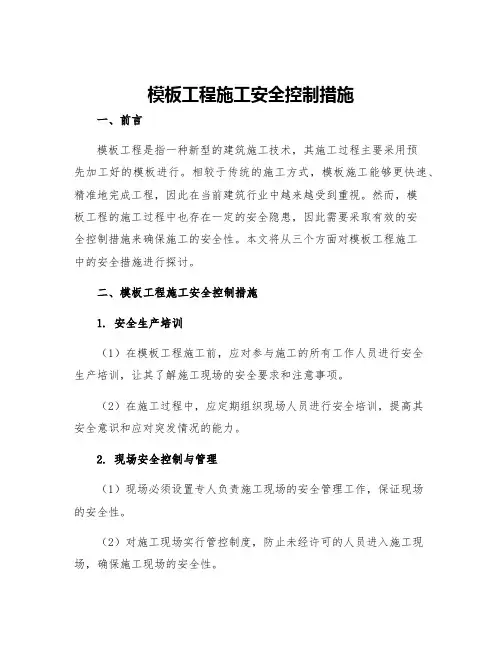 模板工程施工安全控制措施

一、前言

模板工程是指一种新型的建筑施工技术，其施工过程主要采用预先加工好的模板进行。相较于传统的施工方式，模板施工能够更快速、精准地完成工程，因此在当前建筑行业中越来越受到重视。然而，模板工程的施工过程中也存在一定的安全隐患，因此需要采取有效的安全控制措施来确保施工的安全性。本文将从三个方面对模板工程施工中的安全措施进行探讨。

二、模板工程施工安全控制措施

1. 安全生产培训

（1）在模板工程施工前，应对参与施工的所有工作人员进行安全生产培训，让其了解施工现场的安全要求和注意事项。

（2）在施工过程中，应定期组织现场人员进行安全培训，提高其安全意识和应对突发情况的能力。

2. 现场安全控制与管理

（1）现场必须设置专人负责施工现场的安全管理工作，保证现场的安全性。

（2）对施工现场实行管控制度，防止未经许可的人员进入施工现场，确保施工现场的安全性。